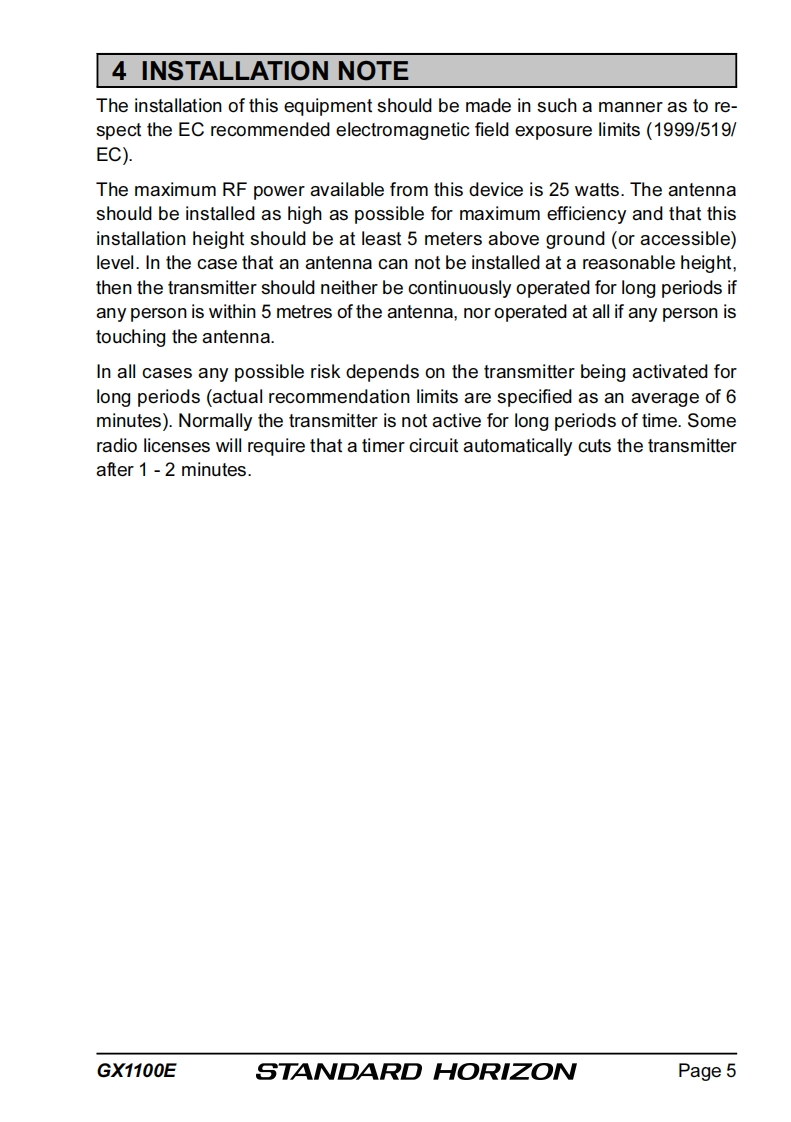 4 INSTALLATION NOTE

The installation of this equipment should be made in such a manner as to respect the EC recommended electromagnetic field exposure limits (1999/519/EC).

The maximum RF power available from this device is 25 watts. The antenna should be installed as high as possible for maximum efficiency and that this installation height should be at least 5 meters above ground (or accessible) level. In the case that an antenna can not be installed at a reasonable height, then the transmitter should neither be continuously operated for long periods if any person is within 5 metres of the antenna, nor operated at all if any person is touching the antenna.

In all cases any possible risk depends on the transmitter being activated for long periods (actual recommendation limits are specified as an average of 6 minutes). Normally the transmitter is not active for long periods of time. Some radio licenses will require that a timer circuit automatically cuts the transmitter after 1 - 2 minutes.

GX1100E STANDARD HORIZON Page 5